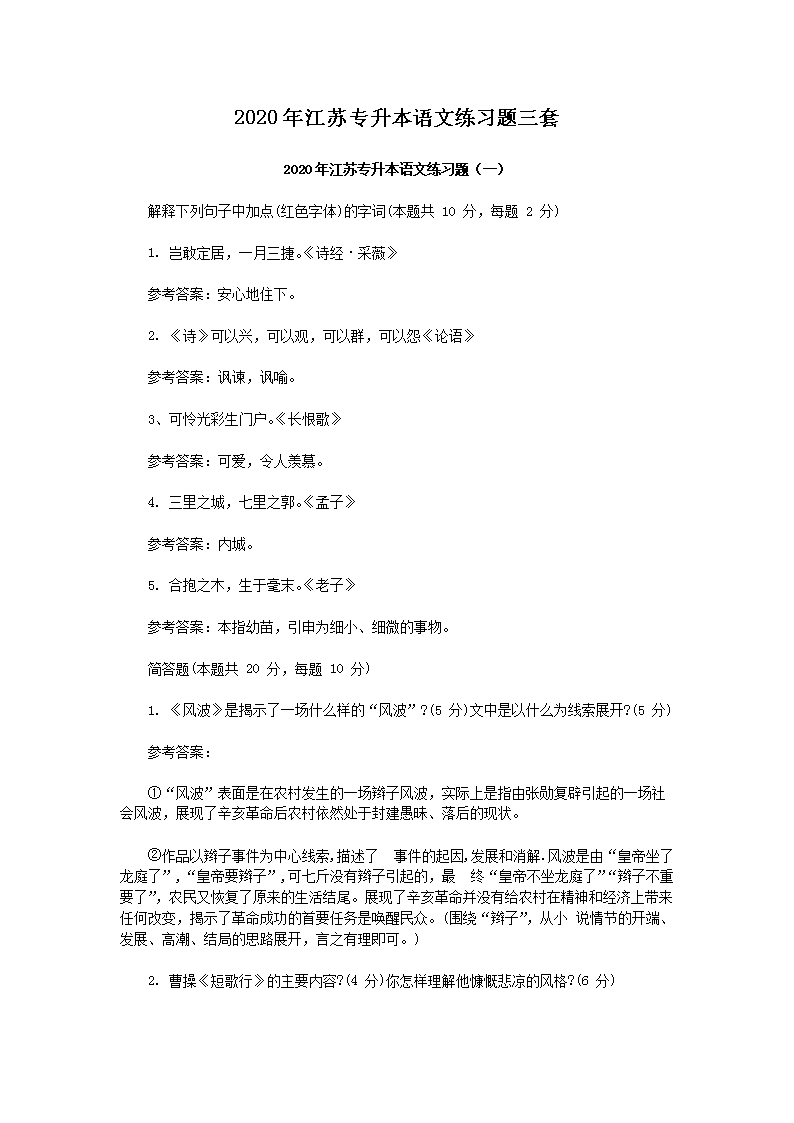 2020年江苏专升本语文练习题三套

2020年江苏专升本语文练习题（一）

解释下列句子中加点(红色字体)的字词(本题共 10 分，每题 2 分)

1. 岂敢定居，一月三捷。《诗经·采薇》

参考答案：安心地住下。

2. 《诗》可以兴，可以观，可以群，可以怨《论语》

参考答案：讽谏，讽喻。

3、可怜光彩生门户。《长恨歌》

参考答案：可爱，令人羡慕。

4. 三里之城，七里之郭。《孟子》

参考答案：内城。

5. 合抱之木，生于毫末。《老子》

参考答案：本指幼苗，引申为细小、细微的事物。

简答题(本题共 20 分，每题 10 分)

1. 《风波》是揭示了一场什么样的“风波”？(5 分)文中是以什么为线索展开？(5 分)

参考答案：

①“风波”表面是在农村发生的一场辫子风波，实际上是指由张勋复辟引起的一场社会风波，展现了辛亥革命后农村依然处于封建愚昧、落后的现状。

②作品以辫子事件为中心线索，描述了 事件的起因，发展和消解.风波是由“皇帝坐了龙庭了”，“皇帝要辫子”，可七斤没有辫子引起的，最 终“皇帝不坐龙庭了”“辫子不重要了”，农民又恢复了原来的生活结尾。展现了辛亥革命并没有给农村在精神和经济上带来任何改变，揭示了革命成功的首要任务是唤醒民众。(围绕“辫子”，从小 说情节的开端、发展、高潮、结局的思路展开，言之有理即可。)

2. 曹操《短歌行》的主要内容？(4 分)你怎样理解他慷慨悲凉的风格？(6 分)